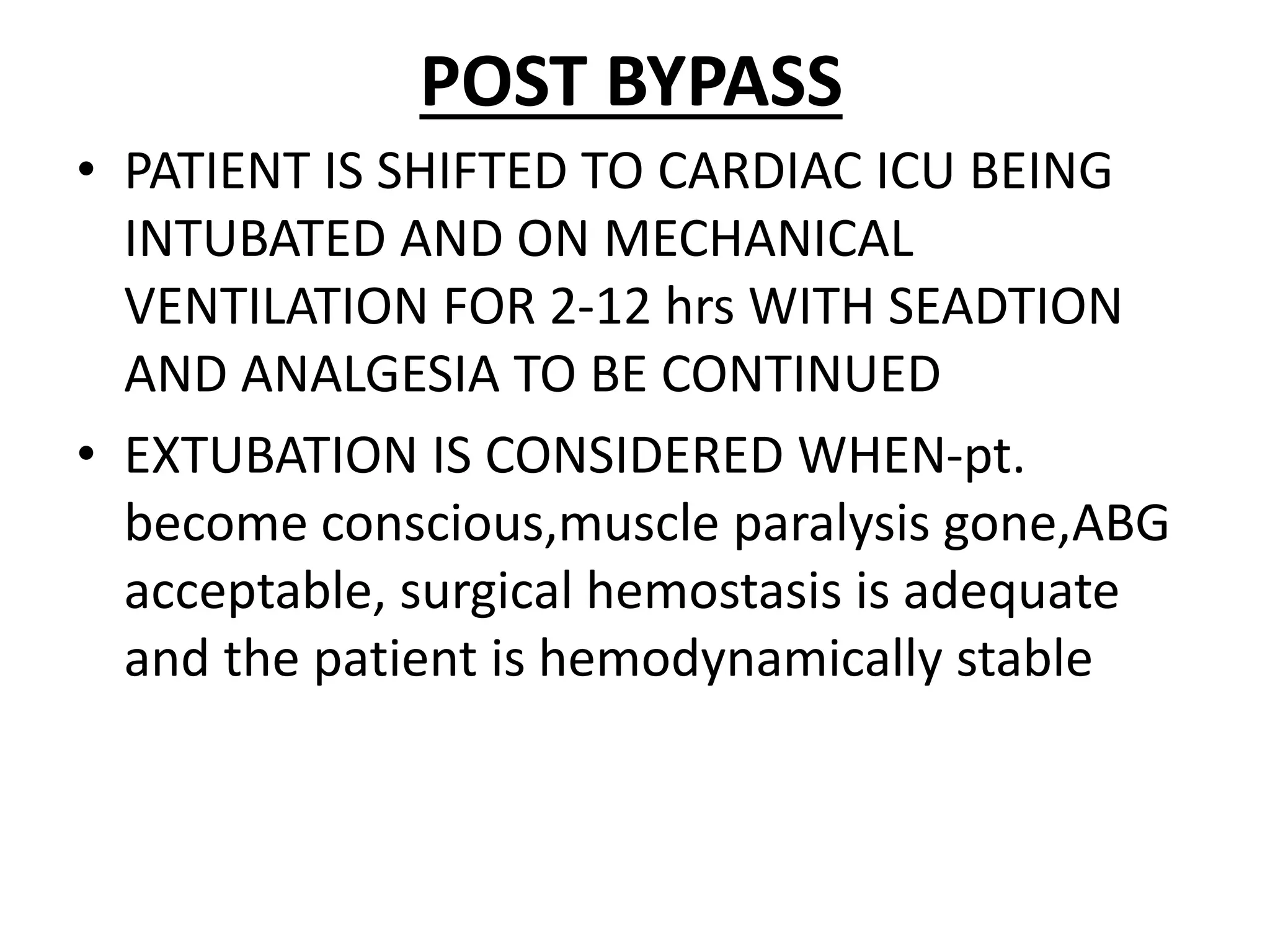 POST BYPASS

• PATIENT IS SHIFTED TO CARDIAC ICU BEING INTUBATED AND ON MECHANICAL VENTILATION FOR 2-12 hrs WITH SEADTION AND ANALGESIA TO BE CONTINUED

• EXTUBATION IS CONSIDERED WHEN-pt. become conscious,muscle paralysis gone,ABG acceptable, surgical hemostasis is adequate and the patient is hemodynamically stable